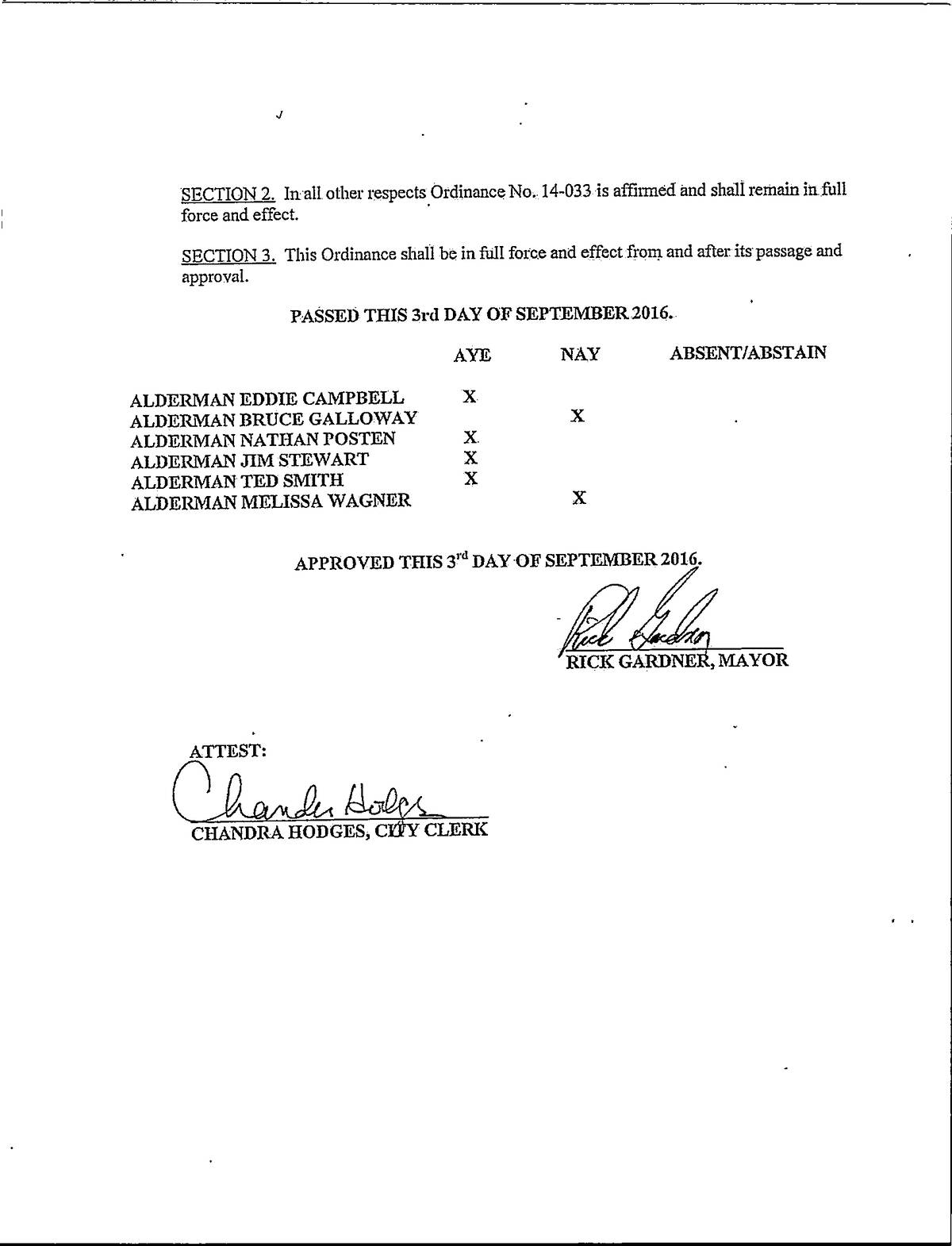 SECTION 2. In all other respects Ordinance No. 14-033 is affirmed and shall remain in full force and effect.

SECTION 3. This Ordinance shall be in full force and effect from and after its passage and approval.

PASSED THIS 3rd DAY OF SEPTEMBER 2016.

| | AYE | NAY | ABSENT/ABSTAIN |
|---|---|---|---|
| ALDERMAN EDDIE CAMPBELL | X | | |
| ALDERMAN BRUCE GALLOWAY | | X | |
| ALDERMAN NATHAN POSTEN | X | | |
| ALDERMAN JIM STEWART | X | | |
| ALDERMAN TED SMITH | X | | |
| ALDERMAN MELISSA WAGNER | | X | |

APPROVED THIS 3$^{rd}$ DAY OF SEPTEMBER 2016.

Rick Gardner
RICK GARDNER, MAYOR

ATTEST:
Chandra Hodges
CHANDRA HODGES, CITY CLERK